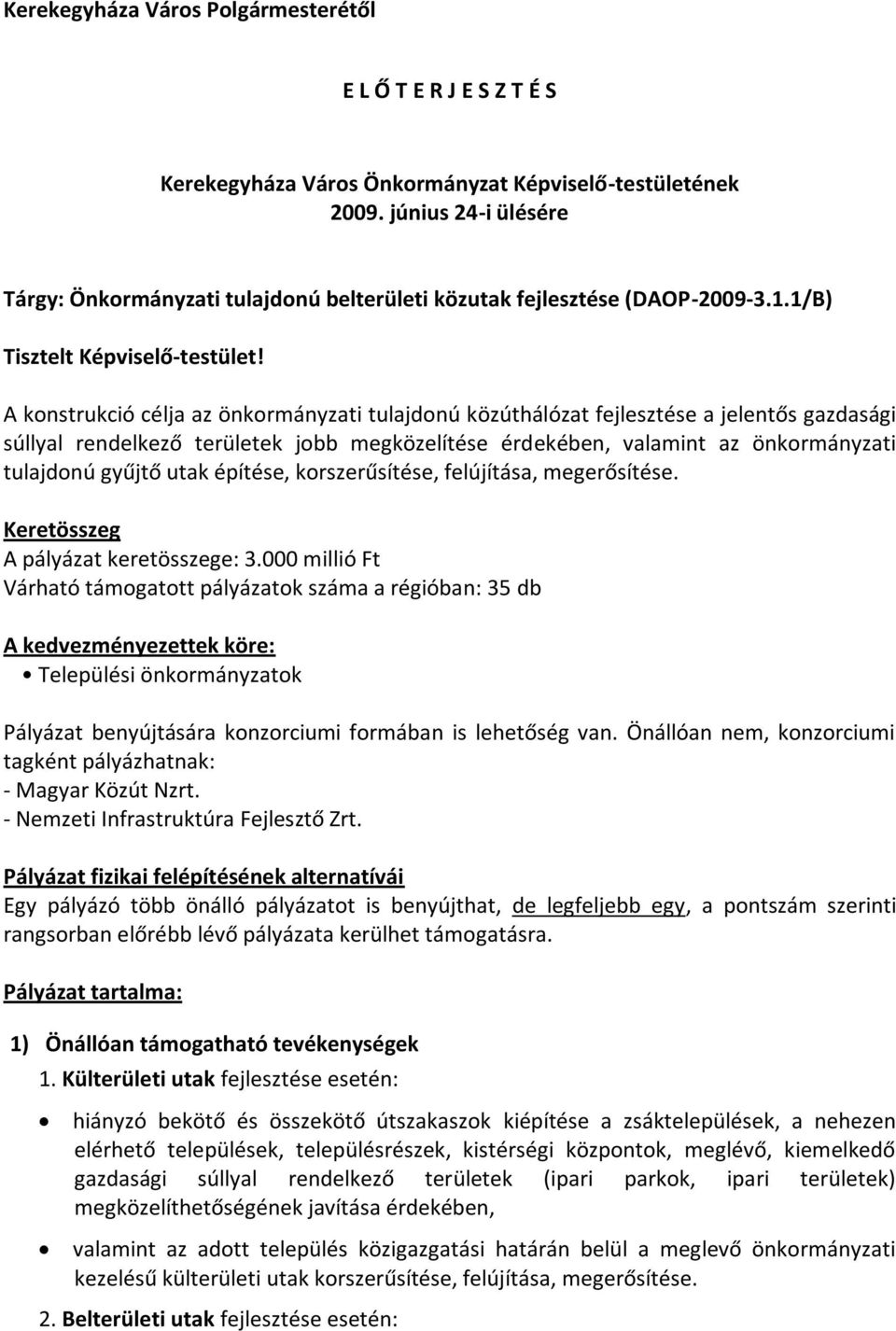 Kerekegyháza Város Polgármesterétől

E L Ő T E R J E S Z T É S

Kerekegyháza Város Önkormányzat Képviselő-testületének 2009. június 24-i ülésére

Tárgy: Önkormányzati tulajdonú belterületi közutak fejlesztése (DAOP-2009-3.1.1/B)

Tisztelt Képviselő-testület!

A konstrukció célja az önkormányzati tulajdonú közúthálózat fejlesztése a jelentős gazdasági súllyal rendelkező területek jobb megközelítése érdekében, valamint az önkormányzati tulajdonú gyűjtő utak építése, korszerűsítése, felújítása, megerősítése.

Keretösszeg
A pályázat keretösszege: 3.000 millió Ft
Várható támogatott pályázatok száma a régióban: 35 db

A kedvezményezettek köre:
• Települési önkormányzatok

Pályázat benyújtására konzorciumi formában is lehetőség van. Önállóan nem, konzorciumi tagként pályázhatnak:
- Magyar Közút Nzrt.
- Nemzeti Infrastruktúra Fejlesztő Zrt.

Pályázat fizikai felépítésének alternatívái
Egy pályázó több önálló pályázatot is benyújthat, de legfeljebb egy, a pontszám szerinti rangsorban előrébb lévő pályázata kerülhet támogatásra.

Pályázat tartalma:

1) Önállóan támogatható tevékenységek
1. Külterületi utak fejlesztése esetén:

• hiányzó bekötő és összekötő útszakaszok kiépítése a zsáktelepülések, a nehezen elérhető települések, településrészek, kistérségi központok, meglévő, kiemelkedő gazdasági súllyal rendelkező területek (ipari parkok, ipari területek) megközelíthetőségének javítása érdekében,

• valamint az adott település közigazgatási határán belül a meglevő önkormányzati kezelésű külterületi utak korszerűsítése, felújítása, megerősítése.

2. Belterületi utak fejlesztése esetén: